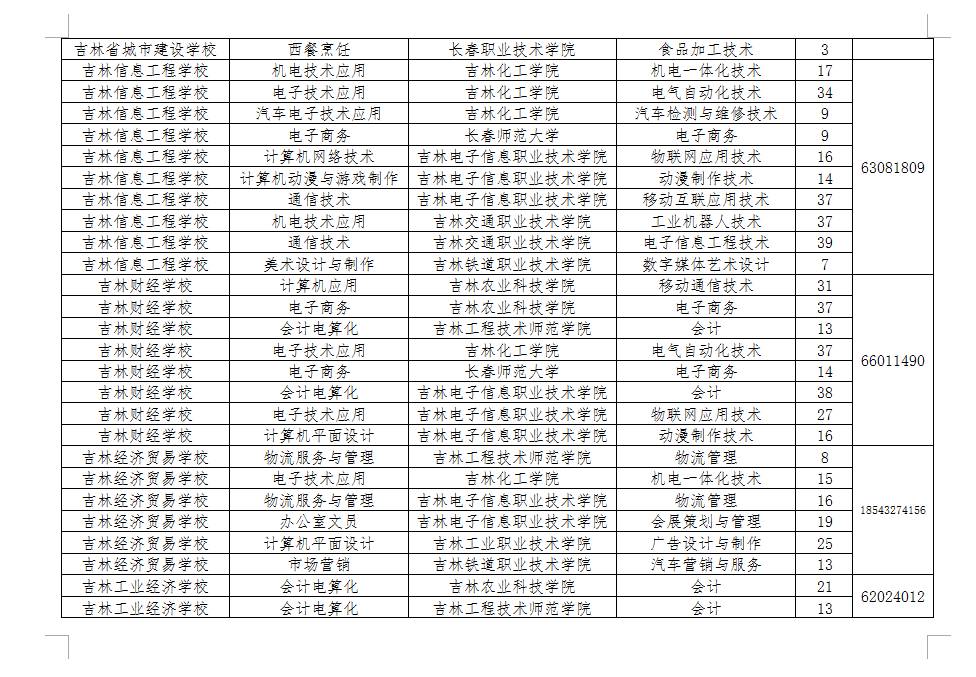 | 吉林省城市建设学校 | 西餐烹饪 | 长春职业技术学院 | 食品加工技术 | 3 | |
|---|---|---|---|---|---|
| 吉林信息工程学校 | 机电技术应用 | 吉林化工学院 | 机电一体化技术 | 17 | 63081809 |
| 吉林信息工程学校 | 电子技术应用 | 吉林化工学院 | 电气自动化技术 | 34 | |
| 吉林信息工程学校 | 汽车电子技术应用 | 吉林化工学院 | 汽车检测与维修技术 | 9 | |
| 吉林信息工程学校 | 电子商务 | 长春师范大学 | 电子商务 | 9 | |
| 吉林信息工程学校 | 计算机网络技术 | 吉林电子信息职业技术学院 | 物联网应用技术 | 16 | |
| 吉林信息工程学校 | 计算机动漫与游戏制作 | 吉林电子信息职业技术学院 | 动漫制作技术 | 14 | |
| 吉林信息工程学校 | 通信技术 | 吉林电子信息职业技术学院 | 移动互联应用技术 | 37 | |
| 吉林信息工程学校 | 机电技术应用 | 吉林交通职业技术学院 | 工业机器人技术 | 37 | |
| 吉林信息工程学校 | 通信技术 | 吉林交通职业技术学院 | 电子信息工程技术 | 39 | |
| 吉林信息工程学校 | 美术设计与制作 | 吉林铁道职业技术学院 | 数字媒体艺术设计 | 7 | |
| 吉林财经学校 | 计算机应用 | 吉林农业科技学院 | 移动通信技术 | 31 | 66011490 |
| 吉林财经学校 | 电子商务 | 吉林农业科技学院 | 电子商务 | 37 | |
| 吉林财经学校 | 会计电算化 | 吉林工程技术师范学院 | 会计 | 13 | |
| 吉林财经学校 | 电子技术应用 | 吉林化工学院 | 电气自动化技术 | 37 | |
| 吉林财经学校 | 电子商务 | 长春师范大学 | 电子商务 | 14 | |
| 吉林财经学校 | 会计电算化 | 吉林电子信息职业技术学院 | 会计 | 38 | |
| 吉林财经学校 | 电子技术应用 | 吉林电子信息职业技术学院 | 物联网应用技术 | 27 | |
| 吉林财经学校 | 计算机平面设计 | 吉林电子信息职业技术学院 | 动漫制作技术 | 16 | |
| 吉林经济贸易学校 | 物流服务与管理 | 吉林工程技术师范学院 | 物流管理 | 8 | 18543274156 |
| 吉林经济贸易学校 | 电子技术应用 | 吉林化工学院 | 机电一体化技术 | 15 | |
| 吉林经济贸易学校 | 物流服务与管理 | 吉林电子信息职业技术学院 | 物流管理 | 16 | |
| 吉林经济贸易学校 | 办公室文员 | 吉林电子信息职业技术学院 | 会展策划与管理 | 19 | |
| 吉林经济贸易学校 | 计算机平面设计 | 吉林工业职业技术学院 | 广告设计与制作 | 25 | |
| 吉林经济贸易学校 | 市场营销 | 吉林铁道职业技术学院 | 汽车营销与服务 | 13 | |
| 吉林工业经济学校 | 会计电算化 | 吉林农业科技学院 | 会计 | 21 | 62024012 |
| 吉林工业经济学校 | 会计电算化 | 吉林工程技术师范学院 | 会计 | 13 | |